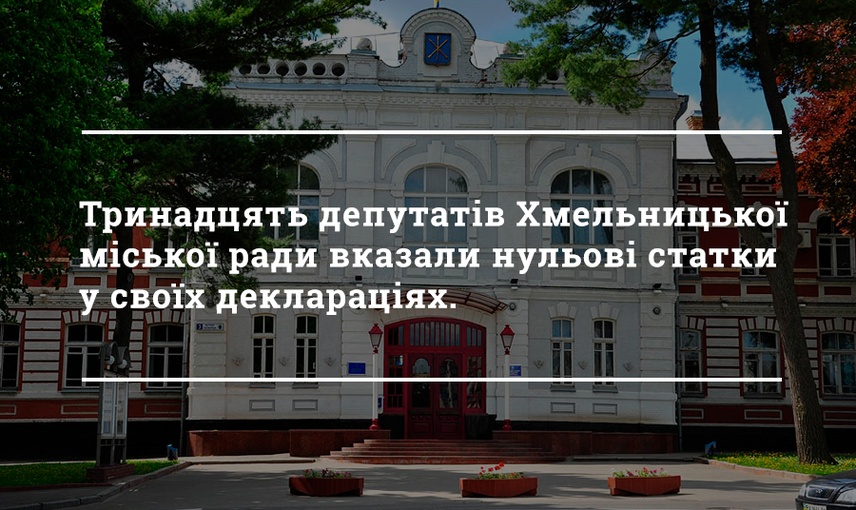 Тринадцять депутатів Хмельницької міської ради вказали нульові статки у своїх деклараціях.